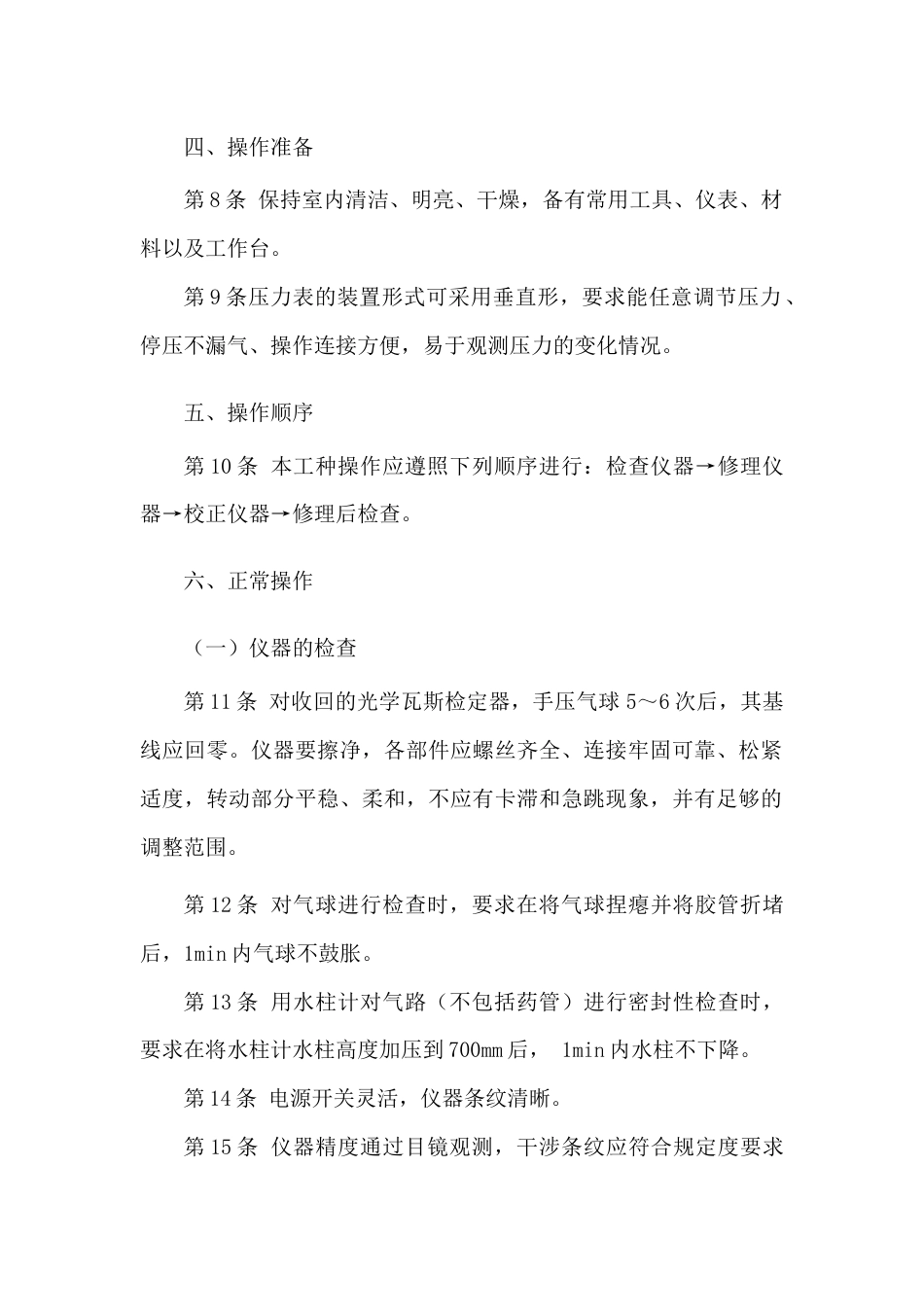 四、操作准备

第8条 保持室内清洁、明亮、干燥，备有常用工具、仪表、材料以及工作台。

第9条压力表的装置形式可采用垂直形，要求能任意调节压力、停压不漏气、操作连接方便，易于观测压力的变化情况。

五、操作顺序

第10条 本工种操作应遵照下列顺序进行：检查仪器→修理仪器→校正仪器→修理后检查。

六、正常操作

（一）仪器的检查

第11条 对收回的光学瓦斯检定器，手压气球5～6次后，其基线应回零。仪器要擦净，各部件应螺丝齐全、连接牢固可靠、松紧适度，转动部分平稳、柔和，不应有卡滞和急跳现象，并有足够的调整范围。

第12条 对气球进行检查时，要求在将气球捏瘪并将胶管折堵后，1min内气球不鼓胀。

第13条 用水柱计对气路（不包括药管）进行密封性检查时，要求在将水柱计水柱高度加压到700mm后， 1min内水柱不下降。

第14条 电源开关灵活，仪器条纹清晰。

第15条 仪器精度通过目镜观测，干涉条纹应符合规定度要求